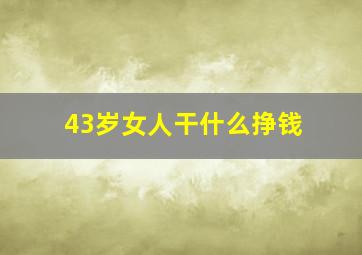 43岁女人干什么挣钱